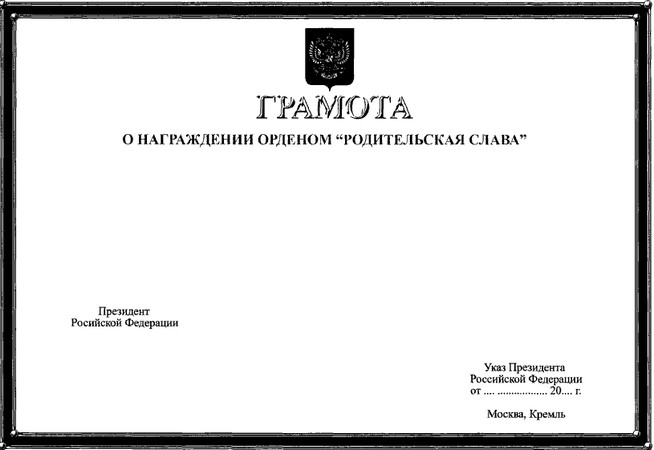 ГРАМОТА

О НАГРАЖДЕНИИ ОРДЕНОМ “РОДИТЕЛЬСКАЯ СЛАВА”

Президент
Росийской Федерации

Указ Президента
Российской Федерации
от .... ................. 20.... г.

Москва, Кремль